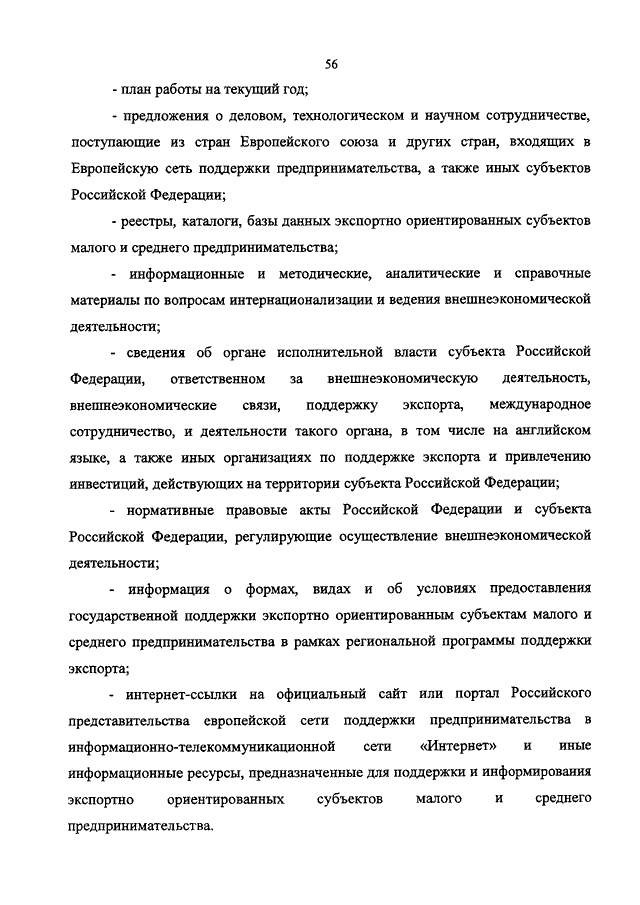 56

- план работы на текущий год;

- предложения о деловом, технологическом и научном сотрудничестве, поступающие из стран Европейского союза и других стран, входящих в Европейскую сеть поддержки предпринимательства, а также иных субъектов Российской Федерации;

- реестры, каталоги, базы данных экспортно ориентированных субъектов малого и среднего предпринимательства;

- информационные и методические, аналитические и справочные материалы по вопросам интернационализации и ведения внешнеэкономической деятельности;

- сведения об органе исполнительной власти субъекта Российской Федерации, ответственном за внешнеэкономическую деятельность, внешнеэкономические связи, поддержку экспорта, международное сотрудничество, и деятельности такого органа, в том числе на английском языке, а также иных организациях по поддержке экспорта и привлечению инвестиций, действующих на территории субъекта Российской Федерации;

- нормативные правовые акты Российской Федерации и субъекта Российской Федерации, регулирующие осуществление внешнеэкономической деятельности;

- информация о формах, видах и об условиях предоставления государственной поддержки экспортно ориентированным субъектам малого и среднего предпринимательства в рамках региональной программы поддержки экспорта;

- интернет-ссылки на официальный сайт или портал Российского представительства европейской сети поддержки предпринимательства в информационно-телекоммуникационной сети «Интернет» и иные информационные ресурсы, предназначенные для поддержки и информирования экспортно ориентированных субъектов малого и среднего предпринимательства.